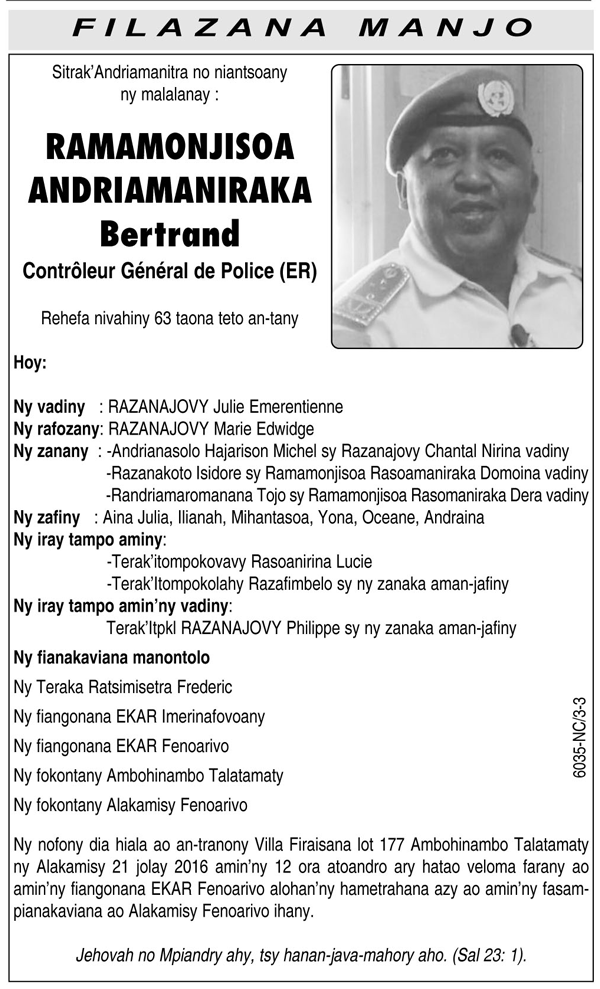 FILAZANA MANJO

Sitrak'Andriamanitra no niantsoany ny malalanay :

RAMAMONJISOA ANDRIAMANIRAKA Bertrand

Contrôleur Général de Police (ER)

Rehefa nivahiny 63 taona teto an-tany

Hoy:

Ny vadiny : RAZANAJOVY Julie Emerentienne
Ny rafozany: RAZANAJOVY Marie Edwidge
Ny zanany : -Andrianasolo Hajarison Michel sy Razanajovy Chantal Nirina vadiny
-Razanakoto Isidore sy Ramamonjisoa Rasoamaniraka Domoina vadiny
-Randriamaromanana Tojo sy Ramamonjisoa Rasomaniraka Dera vadiny
Ny zafiny : Aina Julia, Ilianah, Mihantasoa, Yona, Oceane, Andraina
Ny iray tampo aminy:
-Terak'itompokovavy Rasoanirina Lucie
-Terak'Itompokolahy Razafimbelo sy ny zanaka aman-jafiny
Ny iray tampo amin'ny vadiny:
Terak'Itpkl RAZANAJOVY Philippe sy ny zanaka aman-jafiny

Ny fianakaviana manontolo

Ny Teraka Ratsimisetra Frederic

Ny fiangonana EKAR Imerinafovoany

Ny fiangonana EKAR Fenoarivo

Ny fokontany Ambohinambo Talatamaty

Ny fokontany Alakamisy Fenoarivo

6035-NC/3-3

Ny nofony dia hiala ao an-tranony Villa Firaisana lot 177 Ambohinambo Talatamaty ny Alakamisy 21 jolay 2016 amin'ny 12 ora atoandro ary hatao veloma farany ao amin'ny fiangonana EKAR Fenoarivo alohan'ny hametrahana azy ao amin'ny fasampianakaviana ao Alakamisy Fenoarivo ihany.

Jehovah no Mpiandry ahy, tsy hanan-java-mahory aho. (Sal 23: 1).